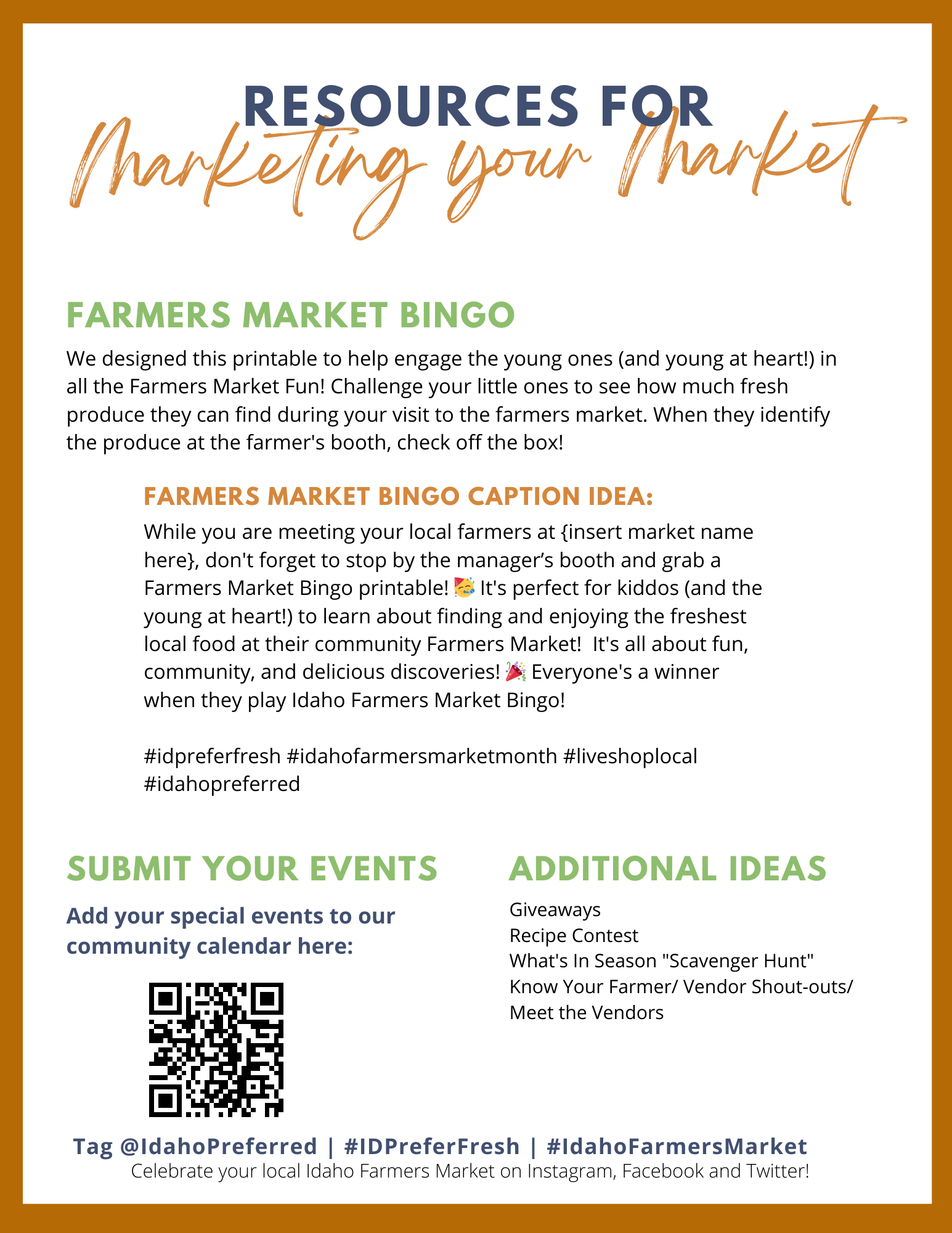 RESOURCES FOR
Marketing your Market

FARMERS MARKET BINGO

We designed this printable to help engage the young ones (and young at heart!) in all the Farmers Market Fun! Challenge your little ones to see how much fresh produce they can find during your visit to the farmers market. When they identify the produce at the farmer's booth, check off the box!

FARMERS MARKET BINGO CAPTION IDEA:

While you are meeting your local farmers at {insert market name here}, don't forget to stop by the manager's booth and grab a Farmers Market Bingo printable! 🥳 It's perfect for kiddos (and the young at heart!) to learn about finding and enjoying the freshest local food at their community Farmers Market! It's all about fun, community, and delicious discoveries! 🎉 Everyone's a winner when they play Idaho Farmers Market Bingo!

#idpreferfresh #idahofarmersmarketmonth #liveshoplocal #idahopreferred

SUBMIT YOUR EVENTS

Add your special events to our community calendar here:

ADDITIONAL IDEAS

Giveaways
Recipe Contest
What's In Season "Scavenger Hunt"
Know Your Farmer/ Vendor Shout-outs/ Meet the Vendors

Tag @IdahoPreferred | #IDPreferFresh | #IdahoFarmersMarket
Celebrate your local Idaho Farmers Market on Instagram, Facebook and Twitter!